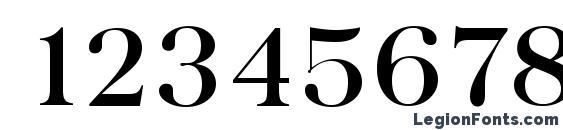 12345678

LegionFonts.com